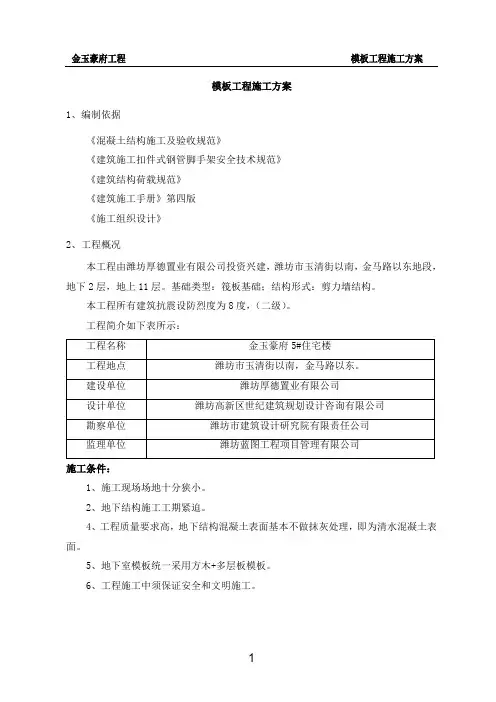 金玉豪府工程　　　　模板工程施工方案

模板工程施工方案

1、编制依据

《混凝土结构施工及验收规范》

《建筑施工扣件式钢管脚手架安全技术规范》

《建筑结构荷载规范》

《建筑施工手册》第四版

《施工组织设计》

2、工程概况

本工程由潍坊厚德置业有限公司投资兴建，潍坊市玉清街以南，金马路以东地段，地下2层，地上11层。基础类型：筏板基础；结构形式：剪力墙结构。

本工程所有建筑抗震设防烈度为8度，（二级）。

工程简介如下表所示：

| 工程名称 | 金玉豪府5#住宅楼 |
|---|---|
| 工程地点 | 潍坊市玉清街以南，金马路以东。 |
| 建设单位 | 潍坊厚德置业有限公司 |
| 设计单位 | 潍坊高新区世纪建筑规划设计咨询有限公司 |
| 勘察单位 | 潍坊市建筑设计研究院有限责任公司 |
| 监理单位 | 潍坊蓝图工程项目管理有限公司 |

施工条件：

1、施工现场场地十分狭小。

2、地下结构施工工期紧迫。

4、工程质量要求高，地下结构混凝土表面基本不做抹灰处理，即为清水混凝土表面。

5、地下室模板统一采用方木+多层板模板。

6、工程施工中须保证安全和文明施工。

1